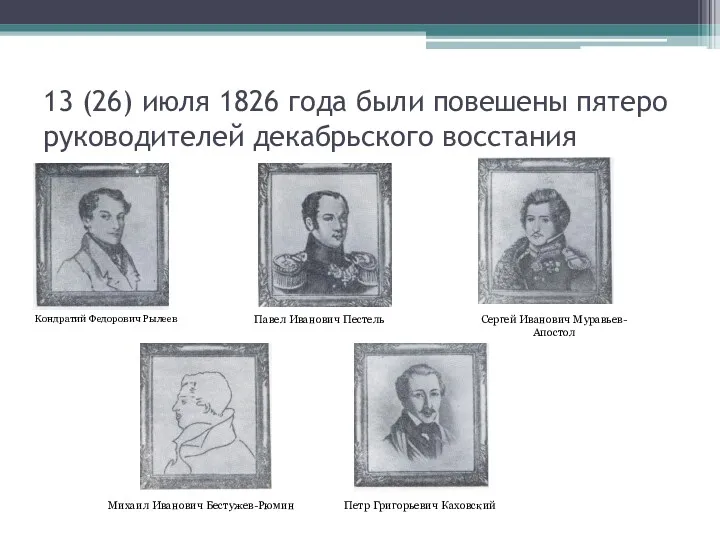 13 (26) июля 1826 года были повешены пятеро руководителей декабрьского восстания

Кондратий Федорович Рылеев

Павел Иванович Пестель

Сергей Иванович Муравьев-Апостол

Михаил Иванович Бестужев-Рюмин

Петр Григорьевич Каховский